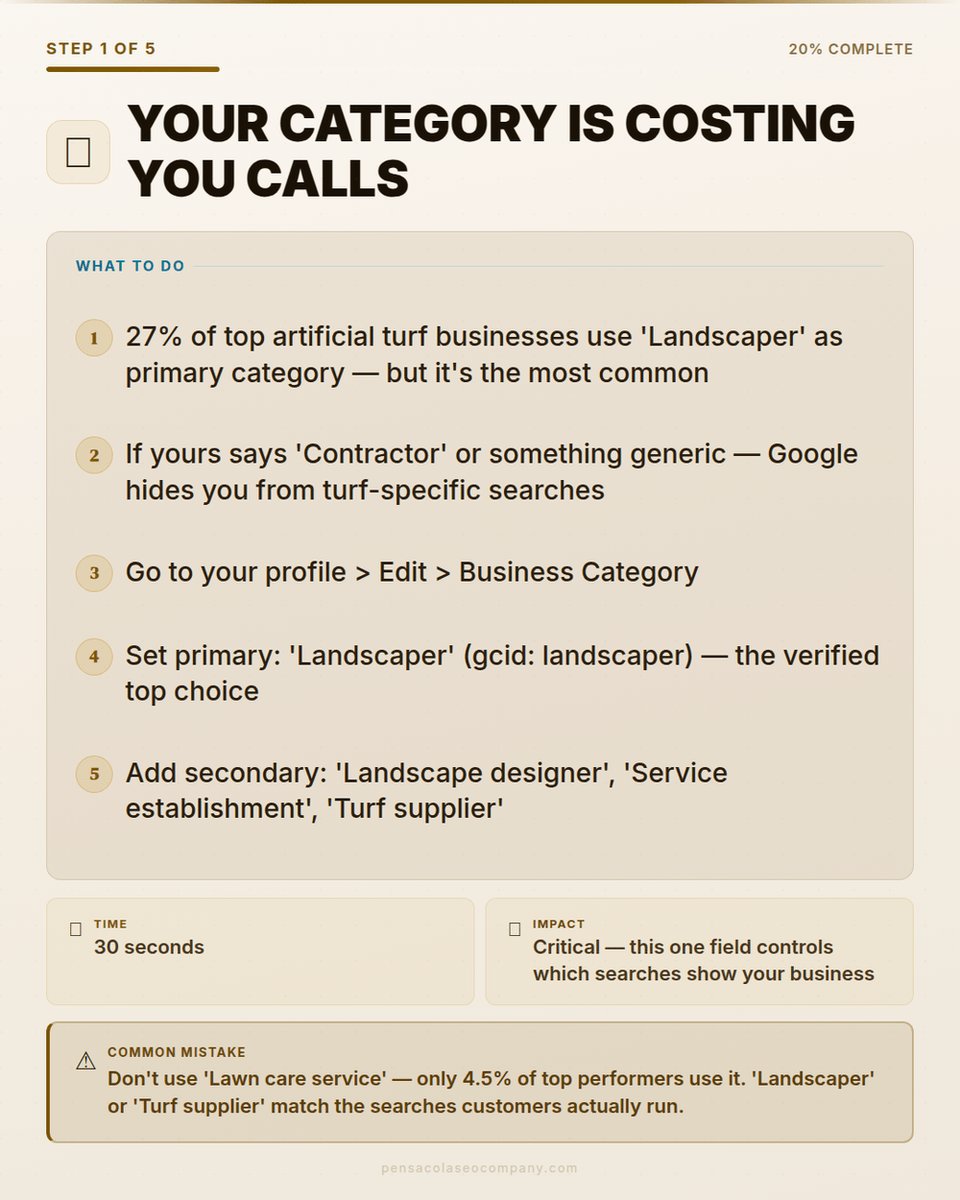 STEP 1 OF 5

20% COMPLETE

YOUR CATEGORY IS COSTING YOU CALLS

WHAT TO DO

1 27% of top artificial turf businesses use 'Landscaper' as primary category — but it's the most common

2 If yours says 'Contractor' or something generic — Google hides you from turf-specific searches

3 Go to your profile > Edit > Business Category

4 Set primary: 'Landscaper' (gcid: landscaper) — the verified top choice

5 Add secondary: 'Landscape designer', 'Service establishment', 'Turf supplier'

TIME
30 seconds

IMPACT
Critical — this one field controls which searches show your business

⚠ COMMON MISTAKE
Don't use 'Lawn care service' — only 4.5% of top performers use it. 'Landscaper' or 'Turf supplier' match the searches customers actually run.

pensacolaseocompany.com